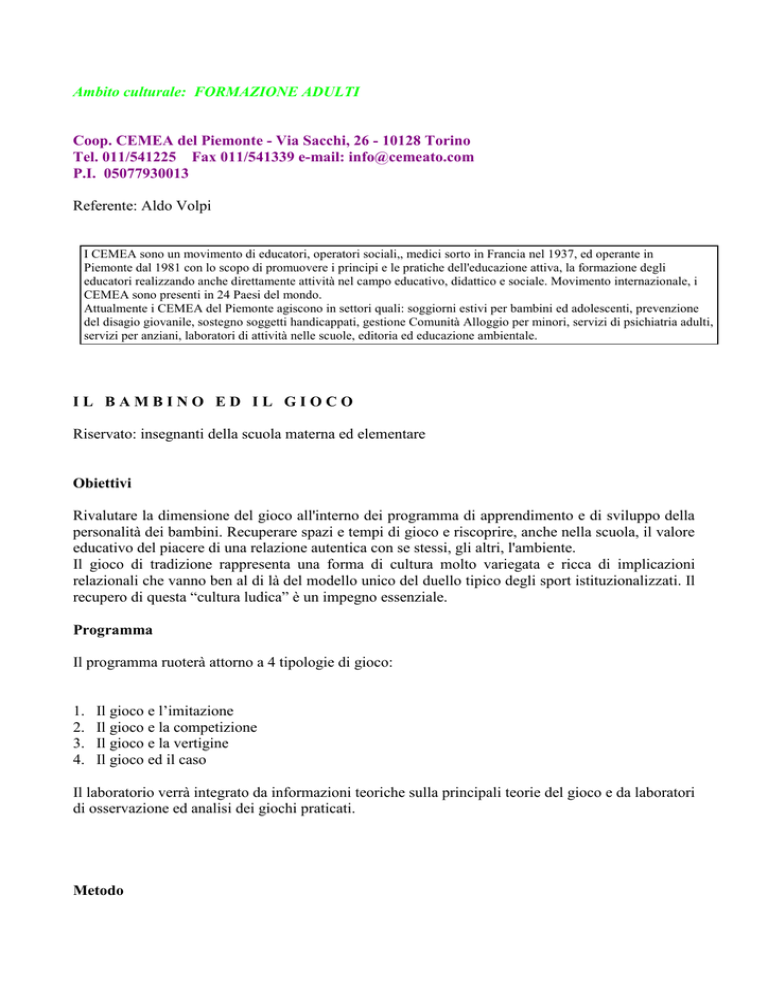 Ambito culturale: FORMAZIONE ADULTI

Coop. CEMEA del Piemonte - Via Sacchi, 26 - 10128 Torino
Tel. 011/541225 Fax 011/541339 e-mail: info@cemeato.com
P.I. 05077930013

Referente: Aldo Volpi

I CEMEA sono un movimento di educatori, operatori sociali,, medici sorto in Francia nel 1937, ed operante in Piemonte dal 1981 con lo scopo di promuovere i principi e le pratiche dell'educazione attiva, la formazione degli educatori realizzando anche direttamente attività nel campo educativo, didattico e sociale. Movimento internazionale, i CEMEA sono presenti in 24 Paesi del mondo.
Attualmente i CEMEA del Piemonte agiscono in settori quali: soggiorni estivi per bambini ed adolescenti, prevenzione del disagio giovanile, sostegno soggetti handicappati, gestione Comunità Alloggio per minori, servizi di psichiatria adulti, servizi per anziani, laboratori di attività nelle scuole, editoria ed educazione ambientale.

IL BAMBINO ED IL GIOCO

Riservato: insegnanti della scuola materna ed elementare

Obiettivi

Rivalutare la dimensione del gioco all'interno dei programma di apprendimento e di sviluppo della personalità dei bambini. Recuperare spazi e tempi di gioco e riscoprire, anche nella scuola, il valore educativo del piacere di una relazione autentica con se stessi, gli altri, l'ambiente.
Il gioco di tradizione rappresenta una forma di cultura molto variegata e ricca di implicazioni relazionali che vanno ben al di là del modello unico del duello tipico degli sport istituzionalizzati. Il recupero di questa “cultura ludica” è un impegno essenziale.

Programma

Il programma ruoterà attorno a 4 tipologie di gioco:

1. Il gioco e l’imitazione
2. Il gioco e la competizione
3. Il gioco e la vertigine
4. Il gioco ed il caso

Il laboratorio verrà integrato da informazioni teoriche sulla principali teorie del gioco e da laboratori di osservazione ed analisi dei giochi praticati.

Metodo